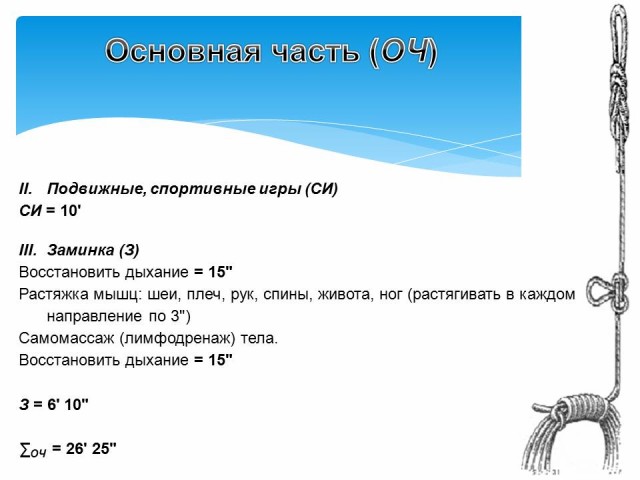 Основная часть (ОЧ)

II. Подвижные, спортивные игры (СИ)
СИ = 10'

III. Заминка (З)
Восстановить дыхание = 15"
Растяжка мышц: шеи, плеч, рук, спины, живота, ног (растягивать в каждом направление по 3")
Самомассаж (лимфодренаж) тела.
Восстановить дыхание = 15"

З = 6' 10"

$\sum_{ОЧ}$ = 26' 25"